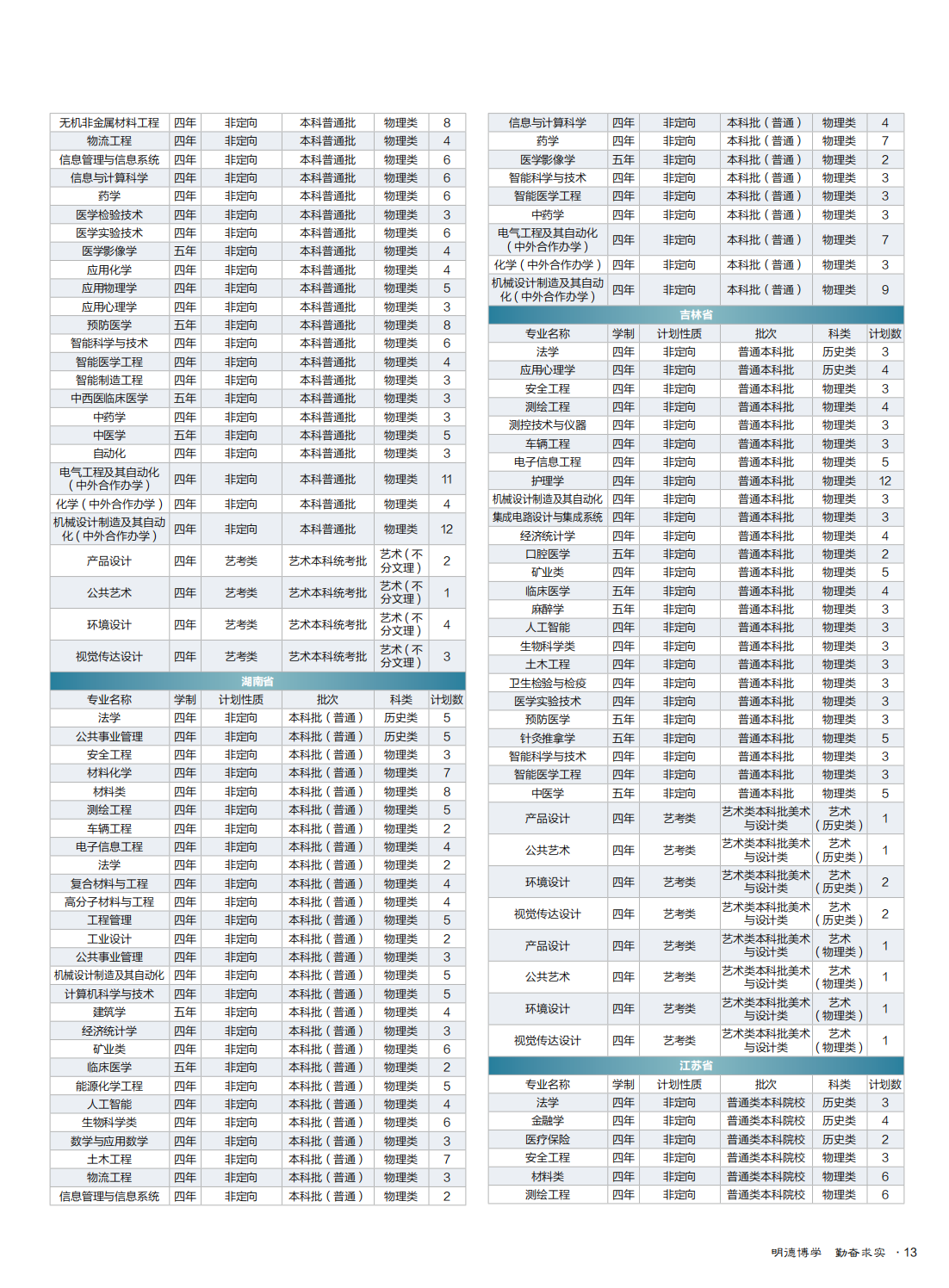 | 无机非金属材料工程 | 四年 | 非定向 | 本科普通批 | 物理类 | 8 |
|---|---|---|---|---|---|
| 物流工程 | 四年 | 非定向 | 本科普通批 | 物理类 | 4 |
| 信息管理与信息系统 | 四年 | 非定向 | 本科普通批 | 物理类 | 6 |
| 信息与计算科学 | 四年 | 非定向 | 本科普通批 | 物理类 | 6 |
| 药学 | 四年 | 非定向 | 本科普通批 | 物理类 | 6 |
| 医学检验技术 | 四年 | 非定向 | 本科普通批 | 物理类 | 3 |
| 医学实验技术 | 四年 | 非定向 | 本科普通批 | 物理类 | 6 |
| 医学影像学 | 五年 | 非定向 | 本科普通批 | 物理类 | 4 |
| 应用化学 | 四年 | 非定向 | 本科普通批 | 物理类 | 4 |
| 应用物理学 | 四年 | 非定向 | 本科普通批 | 物理类 | 5 |
| 应用心理学 | 四年 | 非定向 | 本科普通批 | 物理类 | 3 |
| 预防医学 | 五年 | 非定向 | 本科普通批 | 物理类 | 8 |
| 智能科学与技术 | 四年 | 非定向 | 本科普通批 | 物理类 | 6 |
| 智能医学工程 | 四年 | 非定向 | 本科普通批 | 物理类 | 4 |
| 智能制造工程 | 四年 | 非定向 | 本科普通批 | 物理类 | 3 |
| 中西医临床医学 | 五年 | 非定向 | 本科普通批 | 物理类 | 3 |
| 中药学 | 四年 | 非定向 | 本科普通批 | 物理类 | 3 |
| 中医学 | 五年 | 非定向 | 本科普通批 | 物理类 | 5 |
| 自动化 | 四年 | 非定向 | 本科普通批 | 物理类 | 3 |
| 电气工程及其自动化（中外合作办学） | 四年 | 非定向 | 本科普通批 | 物理类 | 11 |
| 化学（中外合作办学） | 四年 | 非定向 | 本科普通批 | 物理类 | 4 |
| 机械设计制造及其自动化（中外合作办学） | 四年 | 非定向 | 本科普通批 | 物理类 | 12 |
| 产品设计 | 四年 | 艺考类 | 艺术本科统考批 | 艺术（不分文理） | 2 |
| 公共艺术 | 四年 | 艺考类 | 艺术本科统考批 | 艺术（不分文理） | 1 |
| 环境设计 | 四年 | 艺考类 | 艺术本科统考批 | 艺术（不分文理） | 4 |
| 视觉传达设计 | 四年 | 艺考类 | 艺术本科统考批 | 艺术（不分文理） | 3 |

湖南省

| 专业名称 | 学制 | 计划性质 | 批次 | 科类 | 计划数 |
|---|---|---|---|---|---|
| 法学 | 四年 | 非定向 | 本科批（普通） | 历史类 | 5 |
| 公共事业管理 | 四年 | 非定向 | 本科批（普通） | 历史类 | 5 |
| 安全工程 | 四年 | 非定向 | 本科批（普通） | 物理类 | 3 |
| 材料化学 | 四年 | 非定向 | 本科批（普通） | 物理类 | 7 |
| 材料类 | 四年 | 非定向 | 本科批（普通） | 物理类 | 8 |
| 测绘工程 | 四年 | 非定向 | 本科批（普通） | 物理类 | 5 |
| 车辆工程 | 四年 | 非定向 | 本科批（普通） | 物理类 | 2 |
| 电子信息工程 | 四年 | 非定向 | 本科批（普通） | 物理类 | 4 |
| 法学 | 四年 | 非定向 | 本科批（普通） | 物理类 | 2 |
| 复合材料与工程 | 四年 | 非定向 | 本科批（普通） | 物理类 | 4 |
| 高分子材料与工程 | 四年 | 非定向 | 本科批（普通） | 物理类 | 4 |
| 工程管理 | 四年 | 非定向 | 本科批（普通） | 物理类 | 5 |
| 工业设计 | 四年 | 非定向 | 本科批（普通） | 物理类 | 2 |
| 公共事业管理 | 四年 | 非定向 | 本科批（普通） | 物理类 | 3 |
| 机械设计制造及其自动化 | 四年 | 非定向 | 本科批（普通） | 物理类 | 5 |
| 计算机科学与技术 | 四年 | 非定向 | 本科批（普通） | 物理类 | 5 |
| 建筑学 | 五年 | 非定向 | 本科批（普通） | 物理类 | 4 |
| 经济统计学 | 四年 | 非定向 | 本科批（普通） | 物理类 | 3 |
| 矿业类 | 四年 | 非定向 | 本科批（普通） | 物理类 | 6 |
| 临床医学 | 五年 | 非定向 | 本科批（普通） | 物理类 | 2 |
| 能源化学工程 | 四年 | 非定向 | 本科批（普通） | 物理类 | 5 |
| 人工智能 | 四年 | 非定向 | 本科批（普通） | 物理类 | 4 |
| 生物科学类 | 四年 | 非定向 | 本科批（普通） | 物理类 | 6 |
| 数学与应用数学 | 四年 | 非定向 | 本科批（普通） | 物理类 | 3 |
| 土木工程 | 四年 | 非定向 | 本科批（普通） | 物理类 | 7 |
| 物流工程 | 四年 | 非定向 | 本科批（普通） | 物理类 | 3 |
| 信息管理与信息系统 | 四年 | 非定向 | 本科批（普通） | 物理类 | 2 |

| 信息与计算科学 | 四年 | 非定向 | 本科批（普通） | 物理类 | 4 |
|---|---|---|---|---|---|
| 药学 | 四年 | 非定向 | 本科批（普通） | 物理类 | 7 |
| 医学影像学 | 五年 | 非定向 | 本科批（普通） | 物理类 | 2 |
| 智能科学与技术 | 四年 | 非定向 | 本科批（普通） | 物理类 | 3 |
| 智能医学工程 | 四年 | 非定向 | 本科批（普通） | 物理类 | 3 |
| 中药学 | 四年 | 非定向 | 本科批（普通） | 物理类 | 3 |
| 电气工程及其自动化（中外合作办学） | 四年 | 非定向 | 本科批（普通） | 物理类 | 7 |
| 化学（中外合作办学） | 四年 | 非定向 | 本科批（普通） | 物理类 | 3 |
| 机械设计制造及其自动化（中外合作办学） | 四年 | 非定向 | 本科批（普通） | 物理类 | 9 |

吉林省

| 专业名称 | 学制 | 计划性质 | 批次 | 科类 | 计划数 |
|---|---|---|---|---|---|
| 法学 | 四年 | 非定向 | 普通本科批 | 历史类 | 3 |
| 应用心理学 | 四年 | 非定向 | 普通本科批 | 历史类 | 4 |
| 安全工程 | 四年 | 非定向 | 普通本科批 | 物理类 | 3 |
| 测绘工程 | 四年 | 非定向 | 普通本科批 | 物理类 | 4 |
| 测控技术与仪器 | 四年 | 非定向 | 普通本科批 | 物理类 | 3 |
| 车辆工程 | 四年 | 非定向 | 普通本科批 | 物理类 | 3 |
| 电子信息工程 | 四年 | 非定向 | 普通本科批 | 物理类 | 5 |
| 护理学 | 四年 | 非定向 | 普通本科批 | 物理类 | 12 |
| 机械设计制造及其自动化 | 四年 | 非定向 | 普通本科批 | 物理类 | 3 |
| 集成电路设计与集成系统 | 四年 | 非定向 | 普通本科批 | 物理类 | 3 |
| 经济统计学 | 四年 | 非定向 | 普通本科批 | 物理类 | 4 |
| 口腔医学 | 五年 | 非定向 | 普通本科批 | 物理类 | 2 |
| 矿业类 | 四年 | 非定向 | 普通本科批 | 物理类 | 5 |
| 临床医学 | 五年 | 非定向 | 普通本科批 | 物理类 | 4 |
| 麻醉学 | 五年 | 非定向 | 普通本科批 | 物理类 | 3 |
| 人工智能 | 四年 | 非定向 | 普通本科批 | 物理类 | 3 |
| 生物科学类 | 四年 | 非定向 | 普通本科批 | 物理类 | 3 |
| 土木工程 | 四年 | 非定向 | 普通本科批 | 物理类 | 3 |
| 卫生检验与检疫 | 四年 | 非定向 | 普通本科批 | 物理类 | 3 |
| 医学实验技术 | 四年 | 非定向 | 普通本科批 | 物理类 | 3 |
| 预防医学 | 五年 | 非定向 | 普通本科批 | 物理类 | 3 |
| 针灸推拿学 | 五年 | 非定向 | 普通本科批 | 物理类 | 5 |
| 智能科学与技术 | 四年 | 非定向 | 普通本科批 | 物理类 | 3 |
| 智能医学工程 | 四年 | 非定向 | 普通本科批 | 物理类 | 3 |
| 中医学 | 五年 | 非定向 | 普通本科批 | 物理类 | 5 |
| 产品设计 | 四年 | 艺考类 | 艺术类本科批美术与设计类 | 艺术（历史类） | 1 |
| 公共艺术 | 四年 | 艺考类 | 艺术类本科批美术与设计类 | 艺术（历史类） | 1 |
| 环境设计 | 四年 | 艺考类 | 艺术类本科批美术与设计类 | 艺术（历史类） | 2 |
| 视觉传达设计 | 四年 | 艺考类 | 艺术类本科批美术与设计类 | 艺术（历史类） | 2 |
| 产品设计 | 四年 | 艺考类 | 艺术类本科批美术与设计类 | 艺术（物理类） | 1 |
| 公共艺术 | 四年 | 艺考类 | 艺术类本科批美术与设计类 | 艺术（物理类） | 1 |
| 环境设计 | 四年 | 艺考类 | 艺术类本科批美术与设计类 | 艺术（物理类） | 1 |
| 视觉传达设计 | 四年 | 艺考类 | 艺术类本科批美术与设计类 | 艺术（物理类） | 1 |

江苏省

| 专业名称 | 学制 | 计划性质 | 批次 | 科类 | 计划数 |
|---|---|---|---|---|---|
| 法学 | 四年 | 非定向 | 普通类本科院校 | 历史类 | 3 |
| 金融学 | 四年 | 非定向 | 普通类本科院校 | 历史类 | 4 |
| 医疗保险 | 四年 | 非定向 | 普通类本科院校 | 历史类 | 2 |
| 安全工程 | 四年 | 非定向 | 普通类本科院校 | 物理类 | 3 |
| 材料类 | 四年 | 非定向 | 普通类本科院校 | 物理类 | 6 |
| 测绘工程 | 四年 | 非定向 | 普通类本科院校 | 物理类 | 6 |

明德博学 勤奋求实 · 13